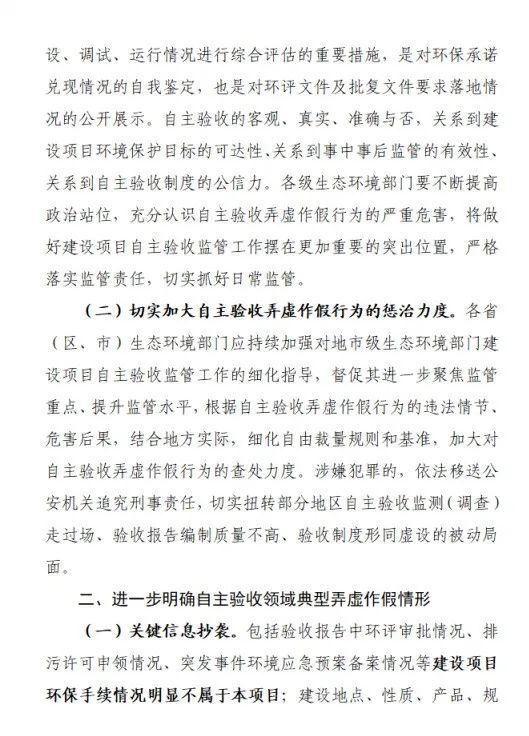 设、调试、运行情况进行综合评估的重要措施，是对环保承诺兑现情况的自我鉴定，也是对环评文件及批复文件要求落地情况的公开展示。自主验收的客观、真实、准确与否，关系到建设项目环境保护目标的可达性、关系到事中事后监管的有效性、关系到自主验收制度的公信力。各级生态环境部门要不断提高政治站位，充分认识自主验收弄虚作假行为的严重危害，将做好建设项目自主验收监管工作摆在更加重要的突出位置，严格落实监管责任，切实抓好日常监管。

（二）切实加大自主验收弄虚作假行为的惩治力度。各省（区、市）生态环境部门应持续加强对地市级生态环境部门建设项目自主验收监管工作的细化指导，督促其进一步聚焦监管重点、提升监管水平，根据自主验收弄虚作假行为的违法情节、危害后果，结合地方实际，细化自由裁量规则和基准，加大对自主验收弄虚作假行为的查处力度。涉嫌犯罪的，依法移送公安机关追究刑事责任，切实扭转部分地区自主验收监测（调查）走过场、验收报告编制质量不高、验收制度形同虚设的被动局面。

二、进一步明确自主验收领域典型弄虚作假情形

（一）关键信息抄袭。包括验收报告中环评审批情况、排污许可申领情况、突发事件环境应急预案备案情况等建设项目环保手续情况明显不属于本项目；建设地点、性质、产品、规